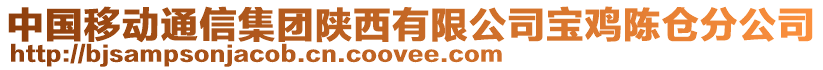 中国移动通信集团陕西有限公司宝鸡陈仓分公司
http://bjsampsonjacob.cn.coovee.com